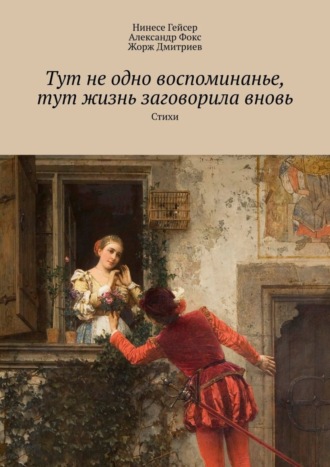 Нинесе Гейсер
Александр Фокс
Жорж Дмитриев

Тут не одно воспоминанье, тут жизнь заговорила вновь

Стихи